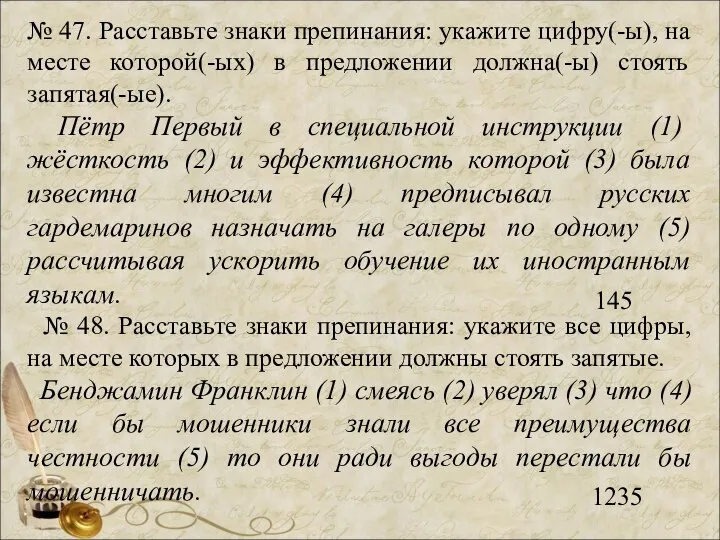 № 47. Расставьте знаки препинания: укажите цифру(-ы), на месте которой(-ых) в предложении должна(-ы) стоять запятая(-ые).

Пётр Первый в специальной инструкции (1) жёсткость (2) и эффективность которой (3) была известна многим (4) предписывал русских гардемаринов назначать на галеры по одному (5) рассчитывая ускорить обучение их иностранным языкам.

145

№ 48. Расставьте знаки препинания: укажите все цифры, на месте которых в предложении должны стоять запятые.

Бенджамин Франклин (1) смеясь (2) уверял (3) что (4) если бы мошенники знали все преимущества честности (5) то они ради выгоды перестали бы мошенничать.

1235